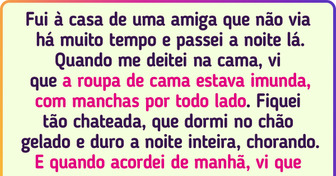 Fui à casa de uma amiga que não via há muito tempo e passei a noite lá. Quando me deitei na cama, vi que a roupa de cama estava imunda, com manchas por todo lado. Fiquei tão chateada, que dormi no chão gelado e duro a noite inteira, chorando. E quando acordei de manhã, vi que